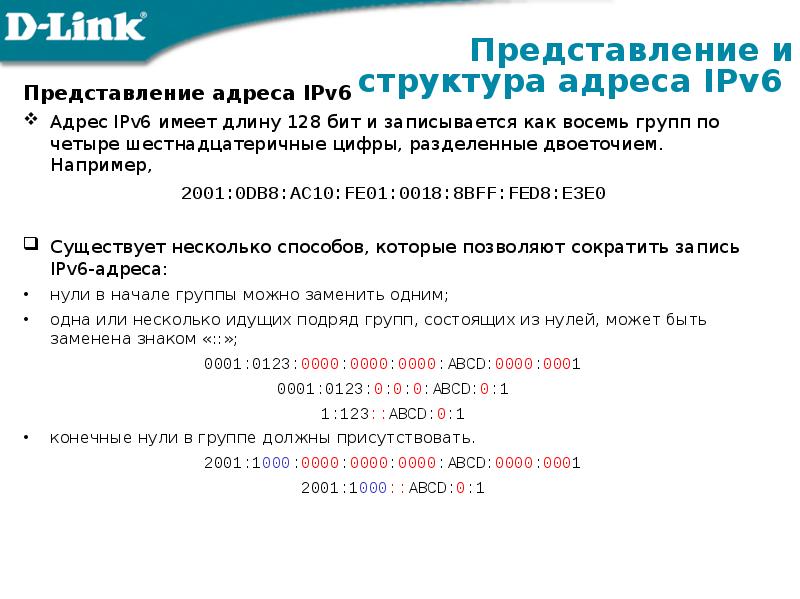 D-Link

Представление и структура адреса IPv6

Представление адреса IPv6

❖ Адрес IPv6 имеет длину 128 бит и записывается как восемь групп по четыре шестнадцатеричные цифры, разделенные двоеточием. Например,

2001:0DB8:AC10:FE01:0018:8BFF:FED8:E3E0

❑ Существует несколько способов, которые позволяют сократить запись IPv6-адреса:

• нули в начале группы можно заменить одним;

• одна или несколько идущих подряд групп, состоящих из нулей, может быть заменена знаком «::»;

0001:0123:0000:0000:0000:ABCD:0000:0001

0001:0123:0:0:0:ABCD:0:1

1:123::ABCD:0:1

• конечные нули в группе должны присутствовать.

2001:1000:0000:0000:0000:ABCD:0000:0001

2001:1000::ABCD:0:1